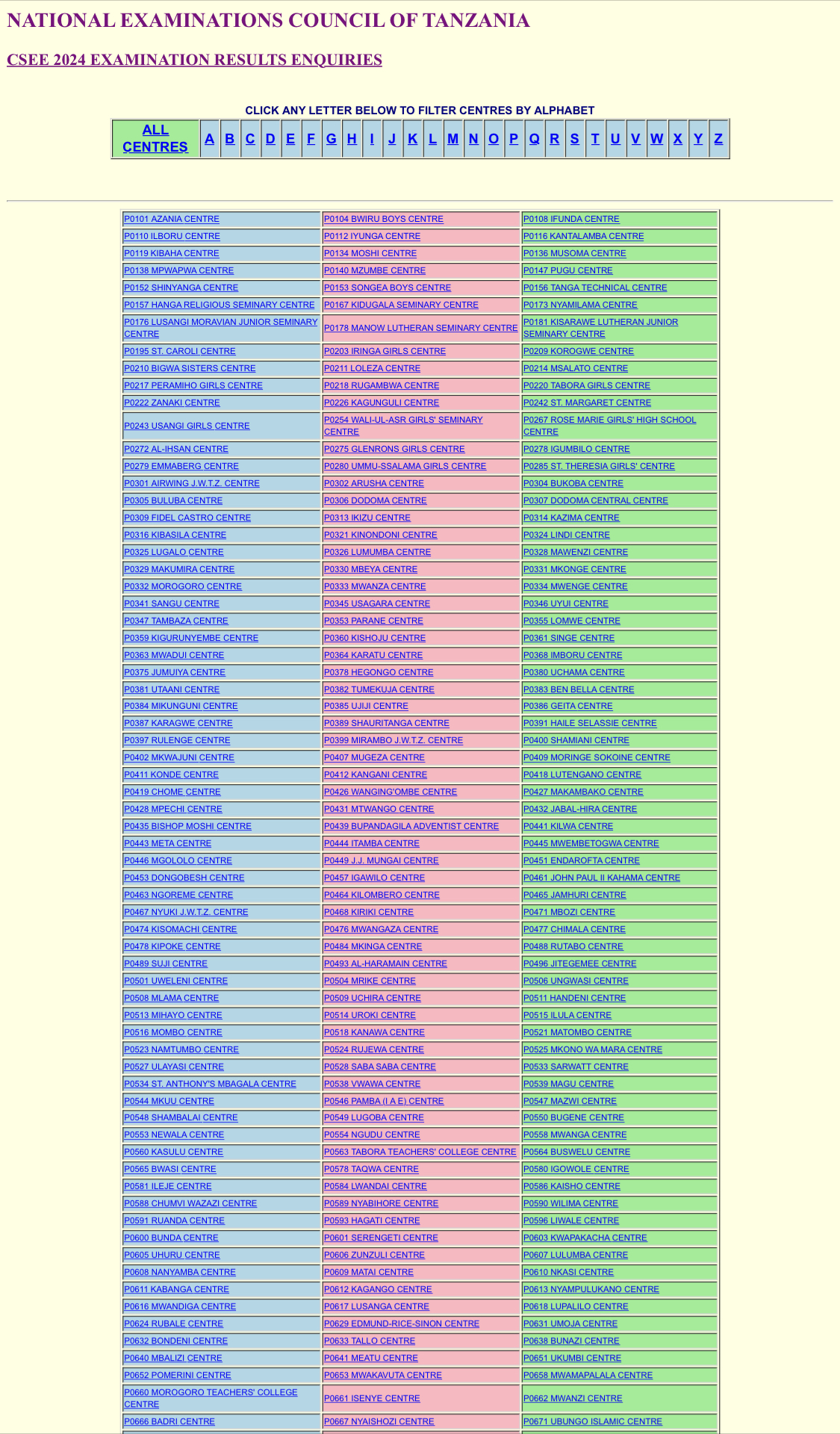 NATIONAL EXAMINATIONS COUNCIL OF TANZANIA

CSEE 2024 EXAMINATION RESULTS ENQUIRIES

CLICK ANY LETTER BELOW TO FILTER CENTRES BY ALPHABET

| ALL CENTRES | A | B | C | D | E | F | G | H | I | J | K | L | M | N | O | P | Q | R | S | T | U | V | W | X | Y | Z |
|---|---|---|---|---|---|---|---|---|---|---|---|---|---|---|---|---|---|---|---|---|---|---|---|---|---|---|

| | | |
|---|---|---|
| P0101 AZANIA CENTRE | P0104 BWIRU BOYS CENTRE | P0108 IFUNDA CENTRE |
| P0110 ILBORU CENTRE | P0112 IYUNGA CENTRE | P0116 KANTALAMBA CENTRE |
| P0119 KIBAHA CENTRE | P0134 MOSHI CENTRE | P0136 MUSOMA CENTRE |
| P0138 MPWAPWA CENTRE | P0140 MZUMBE CENTRE | P0147 PUGU CENTRE |
| P0152 SHINYANGA CENTRE | P0153 SONGEA BOYS CENTRE | P0156 TANGA TECHNICAL CENTRE |
| P0157 HANGA RELIGIOUS SEMINARY CENTRE | P0167 KIDUGALA SEMINARY CENTRE | P0173 NYAMILAMA CENTRE |
| P0176 LUSANGI MORAVIAN JUNIOR SEMINARY CENTRE | P0178 MANOW LUTHERAN SEMINARY CENTRE | P0181 KISARAWE LUTHERAN JUNIOR SEMINARY CENTRE |
| P0195 ST. CAROLI CENTRE | P0203 IRINGA GIRLS CENTRE | P0209 KOROGWE CENTRE |
| P0210 BIGWA SISTERS CENTRE | P0211 LOLEZA CENTRE | P0214 MSALATO CENTRE |
| P0217 PERAMIHO GIRLS CENTRE | P0218 RUGAMBWA CENTRE | P0220 TABORA GIRLS CENTRE |
| P0222 ZANAKI CENTRE | P0226 KAGUNGULI CENTRE | P0242 ST. MARGARET CENTRE |
| P0243 USANGI GIRLS CENTRE | P0254 WALI-UL-ASR GIRLS' SEMINARY CENTRE | P0267 ROSE MARIE GIRLS' HIGH SCHOOL CENTRE |
| P0272 AL-IHSAN CENTRE | P0275 GLENRONS GIRLS CENTRE | P0278 IGUMBILO CENTRE |
| P0279 EMMABERG CENTRE | P0280 UMMU-SSALAMA GIRLS CENTRE | P0285 ST. THERESIA GIRLS' CENTRE |
| P0301 AIRWING J.W.T.Z. CENTRE | P0302 ARUSHA CENTRE | P0304 BUKOBA CENTRE |
| P0305 BULUBA CENTRE | P0306 DODOMA CENTRE | P0307 DODOMA CENTRAL CENTRE |
| P0309 FIDEL CASTRO CENTRE | P0313 IKIZU CENTRE | P0314 KAZIMA CENTRE |
| P0316 KIBASILA CENTRE | P0321 KINONDONI CENTRE | P0324 LINDI CENTRE |
| P0325 LUGALO CENTRE | P0326 LUMUMBA CENTRE | P0328 MAWENZI CENTRE |
| P0329 MAKUMIRA CENTRE | P0330 MBEYA CENTRE | P0331 MKONGE CENTRE |
| P0332 MOROGORO CENTRE | P0333 MWANZA CENTRE | P0334 MWENGE CENTRE |
| P0341 SANGU CENTRE | P0345 USAGARA CENTRE | P0346 UYUI CENTRE |
| P0347 TAMBAZA CENTRE | P0353 PARANE CENTRE | P0355 LOMWE CENTRE |
| P0359 KIGURUNYEMBE CENTRE | P0360 KISHOJU CENTRE | P0361 SINGE CENTRE |
| P0363 MWADUI CENTRE | P0364 KARATU CENTRE | P0368 IMBORU CENTRE |
| P0375 JUMUIYA CENTRE | P0378 HEGONGO CENTRE | P0380 UCHAMA CENTRE |
| P0381 UTAANI CENTRE | P0382 TUMEKUJA CENTRE | P0383 BEN BELLA CENTRE |
| P0384 MIKUNGUNI CENTRE | P0385 UJIJI CENTRE | P0386 GEITA CENTRE |
| P0387 KARAGWE CENTRE | P0389 SHAURITANGA CENTRE | P0391 HAILE SELASSIE CENTRE |
| P0397 RULENGE CENTRE | P0399 MIRAMBO J.W.T.Z. CENTRE | P0400 SHAMIANI CENTRE |
| P0402 MKWAJUNI CENTRE | P0407 MUGEZA CENTRE | P0409 MORINGE SOKOINE CENTRE |
| P0411 KONDE CENTRE | P0412 KANGANI CENTRE | P0418 LUTENGANO CENTRE |
| P0419 CHOME CENTRE | P0426 WANGING'OMBE CENTRE | P0427 MAKAMBAKO CENTRE |
| P0428 MPECHI CENTRE | P0431 MTWANGO CENTRE | P0432 JABAL-HIRA CENTRE |
| P0435 BISHOP MOSHI CENTRE | P0439 BUPANDAGILA ADVENTIST CENTRE | P0441 KILWA CENTRE |
| P0443 META CENTRE | P0444 ITAMBA CENTRE | P0445 MWEMBETOGWA CENTRE |
| P0446 MGOLOLO CENTRE | P0449 J.J. MUNGAI CENTRE | P0451 ENDAROFTA CENTRE |
| P0453 DONGOBESH CENTRE | P0457 IGAWILO CENTRE | P0461 JOHN PAUL II KAHAMA CENTRE |
| P0463 NGOREME CENTRE | P0464 KILOMBERO CENTRE | P0465 JAMHURI CENTRE |
| P0467 NYUKI J.W.T.Z. CENTRE | P0468 KIRIKI CENTRE | P0471 MBOZI CENTRE |
| P0474 KISOMACHI CENTRE | P0476 MWANGAZA CENTRE | P0477 CHIMALA CENTRE |
| P0478 KIPOKE CENTRE | P0484 MKINGA CENTRE | P0488 RUTABO CENTRE |
| P0489 SUJI CENTRE | P0493 AL-HARAMAIN CENTRE | P0496 JITEGEMEE CENTRE |
| P0501 UWELENI CENTRE | P0504 MRIKE CENTRE | P0506 UNGWASI CENTRE |
| P0508 MLAMA CENTRE | P0509 UCHIRA CENTRE | P0511 HANDENI CENTRE |
| P0513 MIHAYO CENTRE | P0514 UROKI CENTRE | P0515 ILULA CENTRE |
| P0516 MOMBO CENTRE | P0518 KANAWA CENTRE | P0521 MATOMBO CENTRE |
| P0523 NAMTUMBO CENTRE | P0524 RUJEWA CENTRE | P0525 MKONO WA MARA CENTRE |
| P0527 ULAYASI CENTRE | P0528 SABA SABA CENTRE | P0533 SARWATT CENTRE |
| P0534 ST. ANTHONY'S MBAGALA CENTRE | P0538 VWAWA CENTRE | P0539 MAGU CENTRE |
| P0544 MKUU CENTRE | P0546 PAMBA (I A E) CENTRE | P0547 MAZWI CENTRE |
| P0548 SHAMBALAI CENTRE | P0549 LUGOBA CENTRE | P0550 BUGENE CENTRE |
| P0553 NEWALA CENTRE | P0554 NGUDU CENTRE | P0558 MWANGA CENTRE |
| P0560 KASULU CENTRE | P0563 TABORA TEACHERS' COLLEGE CENTRE | P0564 BUSWELU CENTRE |
| P0565 BWASI CENTRE | P0578 TAQWA CENTRE | P0580 IGOWOLE CENTRE |
| P0581 ILEJE CENTRE | P0584 LWANDAI CENTRE | P0586 KAISHO CENTRE |
| P0588 CHUMVI WAZAZI CENTRE | P0589 NYABIHORE CENTRE | P0590 WILIMA CENTRE |
| P0591 RUANDA CENTRE | P0593 HAGATI CENTRE | P0596 LIWALE CENTRE |
| P0600 BUNDA CENTRE | P0601 SERENGETI CENTRE | P0603 KWAPAKACHA CENTRE |
| P0605 UHURU CENTRE | P0606 ZUNZULI CENTRE | P0607 LULUMBA CENTRE |
| P0608 NANYAMBA CENTRE | P0609 MATAI CENTRE | P0610 NKASI CENTRE |
| P0611 KABANGA CENTRE | P0612 KAGANGO CENTRE | P0613 NYAMPULUKANO CENTRE |
| P0616 MWANDIGA CENTRE | P0617 LUSANGA CENTRE | P0618 LUPALILO CENTRE |
| P0624 RUBALE CENTRE | P0629 EDMUND-RICE-SINON CENTRE | P0631 UMOJA CENTRE |
| P0632 BONDENI CENTRE | P0633 TALLO CENTRE | P0638 BUNAZI CENTRE |
| P0640 MBALIZI CENTRE | P0641 MEATU CENTRE | P0651 UKUMBI CENTRE |
| P0652 POMERINI CENTRE | P0653 MWAKAVUTA CENTRE | P0658 MWAMAPALALA CENTRE |
| P0660 MOROGORO TEACHERS' COLLEGE CENTRE | P0661 ISENYE CENTRE | P0662 MWANZI CENTRE |
| P0666 BADRI CENTRE | P0667 NYAISHOZI CENTRE | P0671 UBUNGO ISLAMIC CENTRE |